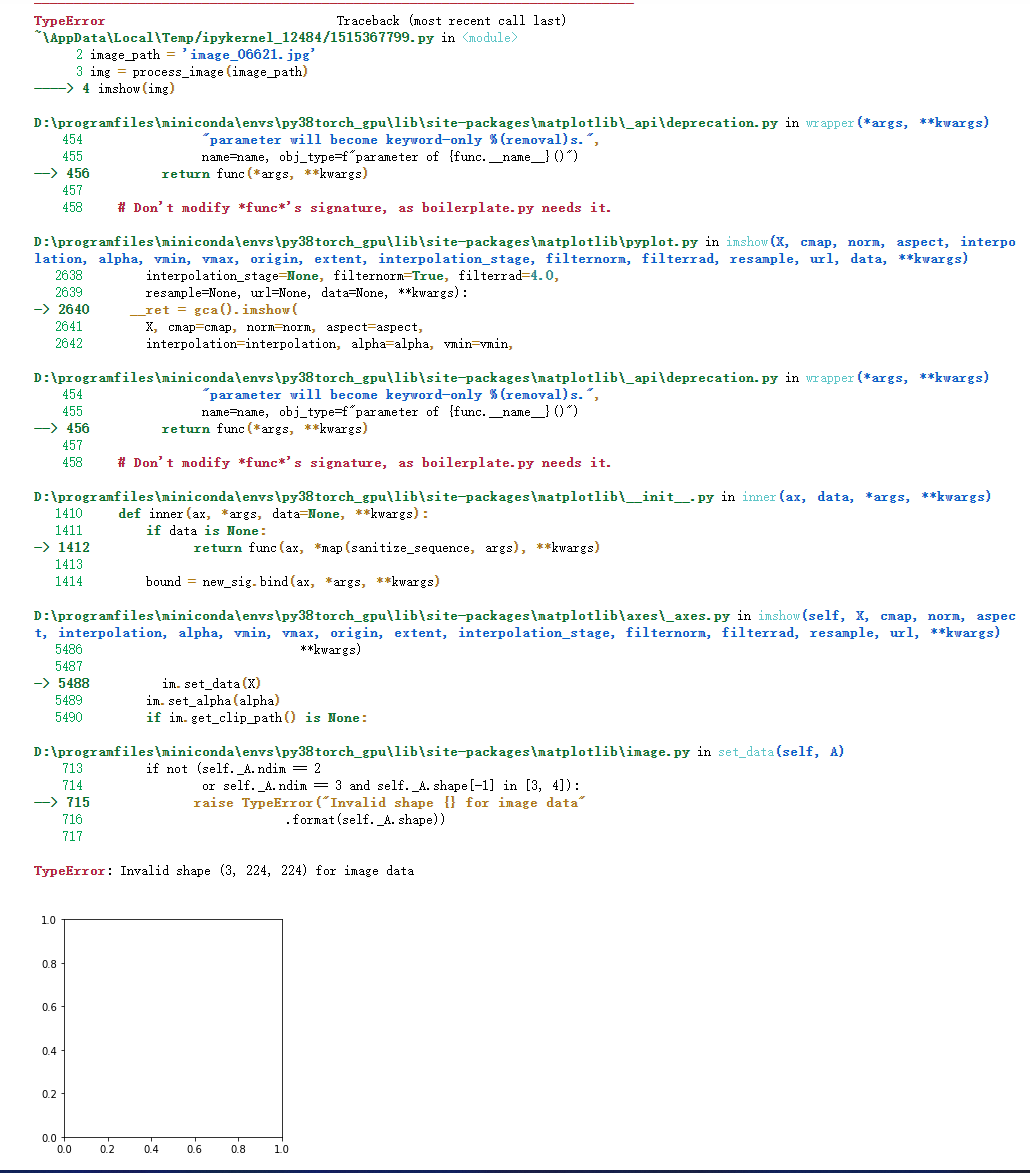 TypeError                                 Traceback (most recent call last)
~\AppData\Local\Temp/ipykernel_12484/1515367799.py in <module>
      2 image_path = 'image_06621.jpg'
      3 img = process_image(image_path)
----> 4 imshow(img)

D:\programfiles\miniconda\envs\py38torch_gpu\lib\site-packages\matplotlib\_api\deprecation.py in wrapper(*args, **kwargs)
    454                 "parameter will become keyword-only %(removal)s.",
    455                 name=name, obj_type=f"parameter of {func.__name__}()")
--> 456         return func(*args, **kwargs)
    457 
    458     # Don't modify *func*'s signature, as boilerplate.py needs it.

D:\programfiles\miniconda\envs\py38torch_gpu\lib\site-packages\matplotlib\pyplot.py in imshow(X, cmap, norm, aspect, interpolation, alpha, vmin, vmax, origin, extent, interpolation_stage, filternorm, filterrad, resample, url, data, **kwargs)
   2638         interpolation_stage=None, filternorm=True, filterrad=4.0,
   2639         resample=None, url=None, data=None, **kwargs):
-> 2640     __ret = gca().imshow(
   2641         X, cmap=cmap, norm=norm, aspect=aspect,
   2642         interpolation=interpolation, alpha=alpha, vmin=vmin,

D:\programfiles\miniconda\envs\py38torch_gpu\lib\site-packages\matplotlib\_api\deprecation.py in wrapper(*args, **kwargs)
    454                 "parameter will become keyword-only %(removal)s.",
    455                 name=name, obj_type=f"parameter of {func.__name__}()")
--> 456         return func(*args, **kwargs)
    457 
    458     # Don't modify *func*'s signature, as boilerplate.py needs it.

D:\programfiles\miniconda\envs\py38torch_gpu\lib\site-packages\matplotlib\__init__.py in inner(ax, data, *args, **kwargs)
   1410     def inner(ax, *args, data=None, **kwargs):
   1411         if data is None:
-> 1412             return func(ax, *map(sanitize_sequence, args), **kwargs)
   1413 
   1414         bound = new_sig.bind(ax, *args, **kwargs)

D:\programfiles\miniconda\envs\py38torch_gpu\lib\site-packages\matplotlib\axes\_axes.py in imshow(self, X, cmap, norm, aspect, interpolation, alpha, vmin, vmax, origin, extent, interpolation_stage, filternorm, filterrad, resample, url, **kwargs)
   5486                               **kwargs)
   5487 
-> 5488         im.set_data(X)
   5489         im.set_alpha(alpha)
   5490         if im.get_clip_path() is None:

D:\programfiles\miniconda\envs\py38torch_gpu\lib\site-packages\matplotlib\image.py in set_data(self, A)
    713         if not (self._A.ndim == 2
    714                 or self._A.ndim == 3 and self._A.shape[-1] in [3, 4]):
--> 715             raise TypeError("Invalid shape {} for image data"
    716                             .format(self._A.shape))
    717 

TypeError: Invalid shape (3, 224, 224) for image data

1.0
0.8
0.6
0.4
0.2
0.0
0.0 0.2 0.4 0.6 0.8 1.0